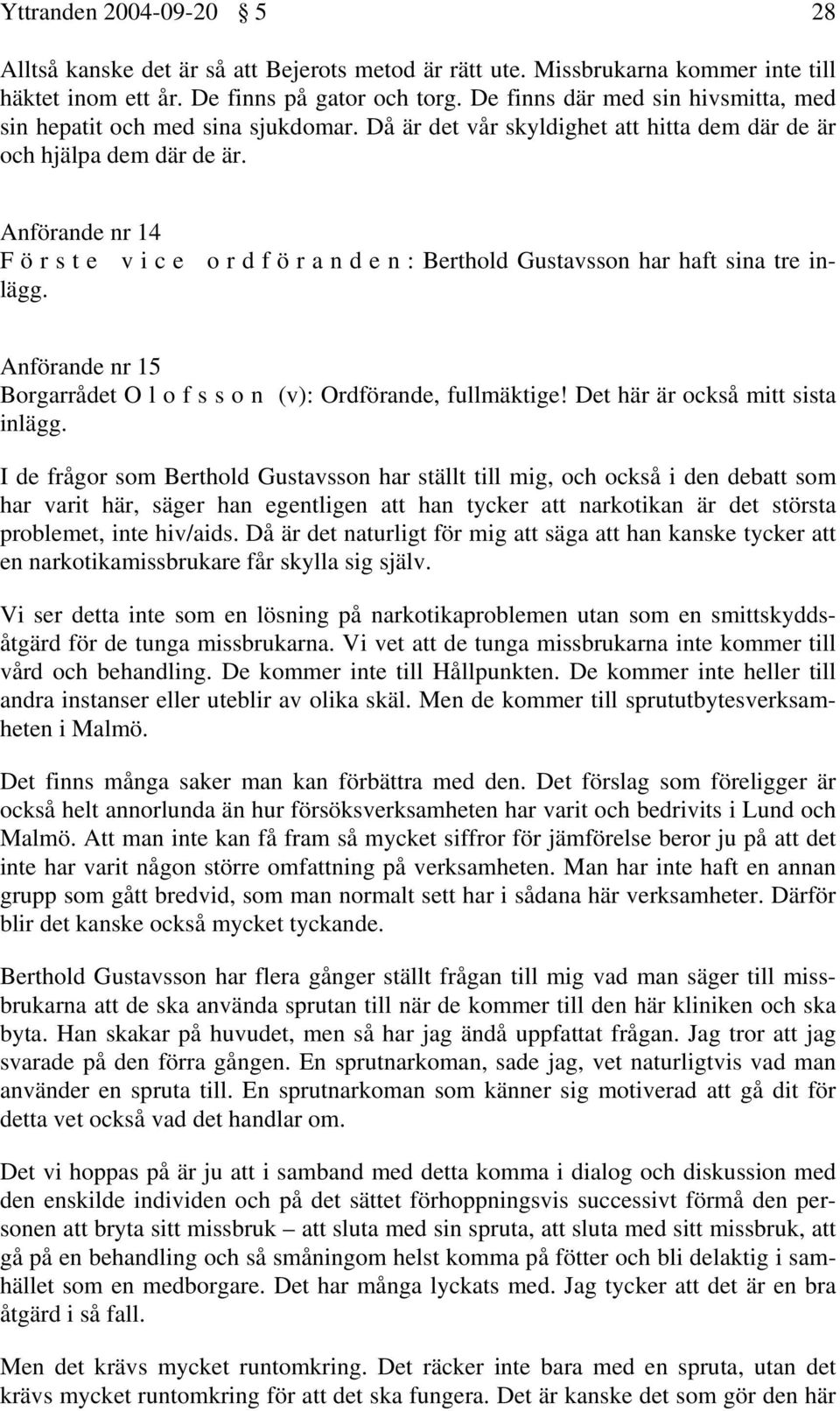 Yttranden 2004-09-20 § 5 28

Alltså kanske det är så att Bejerots metod är rätt ute. Missbrukarna kommer inte till häktet inom ett år. De finns på gator och torg. De finns där med sin hivsmitta, med sin hepatit och med sina sjukdomar. Då är det vår skyldighet att hitta dem där de är och hjälpa dem där de är.

Anförande nr 14
F ö r s t e v i c e o r d f ö r a n d e n : Berthold Gustavsson har haft sina tre inlägg.

Anförande nr 15
Borgarrådet O l o f s s o n (v): Ordförande, fullmäktige! Det här är också mitt sista inlägg.

I de frågor som Berthold Gustavsson har ställt till mig, och också i den debatt som har varit här, säger han egentligen att han tycker att narkotikan är det största problemet, inte hiv/aids. Då är det naturligt för mig att säga att han kanske tycker att en narkotikamissbrukare får skylla sig själv.

Vi ser detta inte som en lösning på narkotikaproblemen utan som en smittskyddsåtgärd för de tunga missbrukarna. Vi vet att de tunga missbrukarna inte kommer till vård och behandling. De kommer inte till Hållpunkten. De kommer inte heller till andra instanser eller uteblir av olika skäl. Men de kommer till sprututbytesverksamheten i Malmö.

Det finns många saker man kan förbättra med den. Det förslag som föreligger är också helt annorlunda än hur försöksverksamheten har varit och bedrivits i Lund och Malmö. Att man inte kan få fram så mycket siffror för jämförelse beror ju på att det inte har varit någon större omfattning på verksamheten. Man har inte haft en annan grupp som gått bredvid, som man normalt sett har i sådana här verksamheter. Därför blir det kanske också mycket tyckande.

Berthold Gustavsson har flera gånger ställt frågan till mig vad man säger till missbrukarna att de ska använda sprutan till när de kommer till den här kliniken och ska byta. Han skakar på huvudet, men så har jag ändå uppfattat frågan. Jag tror att jag svarade på den förra gången. En sprutnarkoman, sade jag, vet naturligtvis vad man använder en spruta till. En sprutnarkoman som känner sig motiverad att gå dit för detta vet också vad det handlar om.

Det vi hoppas på är ju att i samband med detta komma i dialog och diskussion med den enskilde individen och på det sättet förhoppningsvis successivt förmå den personen att bryta sitt missbruk – att sluta med sin spruta, att sluta med sitt missbruk, att gå på en behandling och så småningom helst komma på fötter och bli delaktig i samhället som en medborgare. Det har många lyckats med. Jag tycker att det är en bra åtgärd i så fall.

Men det krävs mycket runtomkring. Det räcker inte bara med en spruta, utan det krävs mycket runtomkring för att det ska fungera. Det är kanske det som gör den här